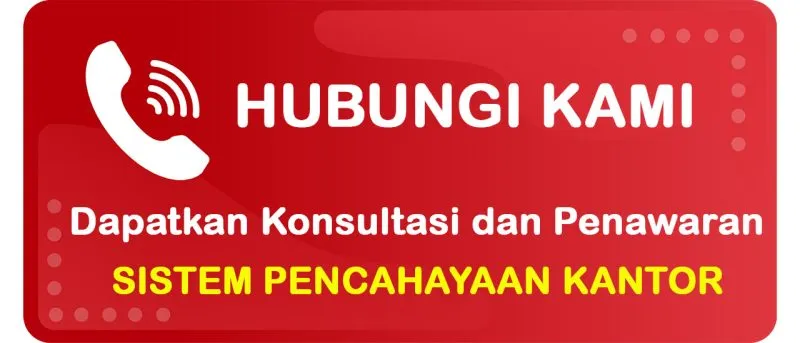 HUBUNGI KAMI

Dapatkan Konsultasi dan Penawaran

SISTEM PENCAHAYAAN KANTOR